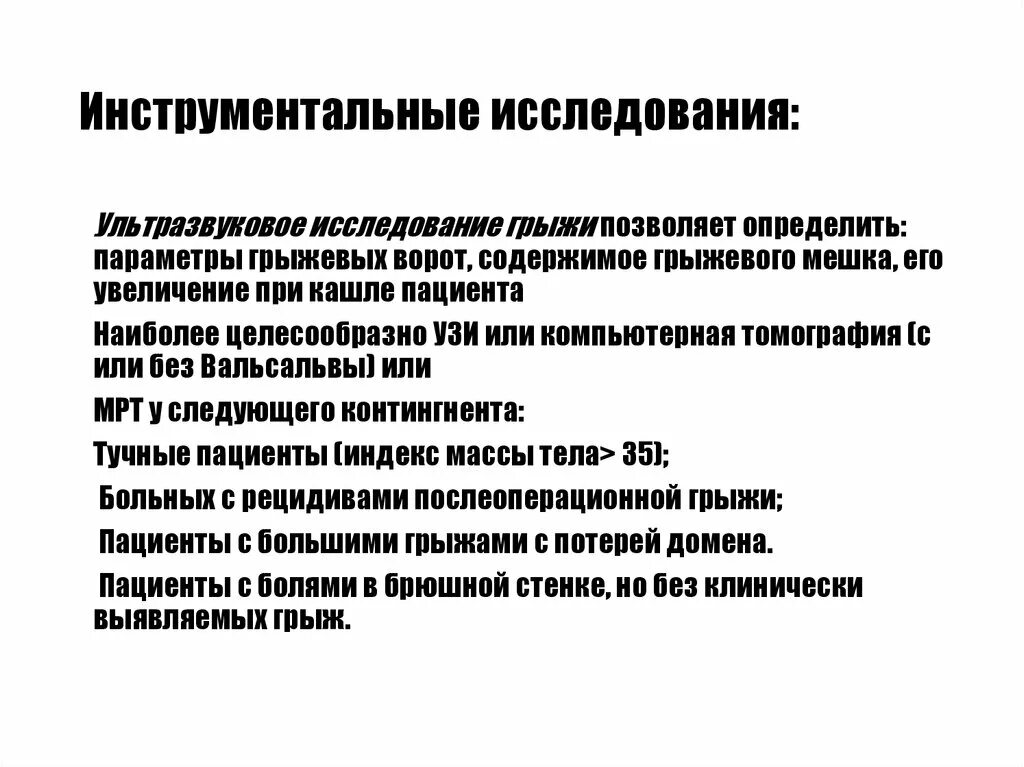 Инструментальные исследования:

Ультразвуковое исследование грыжи позволяет определить: параметры грыжевых ворот, содержимое грыжевого мешка, его увеличение при кашле пациента

Наиболее целесообразно УЗИ или компьютерная томография (с или без Вальсальвы) или

МРТ у следующего контингнента:

Тучные пациенты (индекс массы тела> 35);

Больных с рецидивами послеоперационной грыжи;

Пациенты с большими грыжами с потерей домена.

Пациенты с болями в брюшной стенке, но без клинически выявляемых грыж.